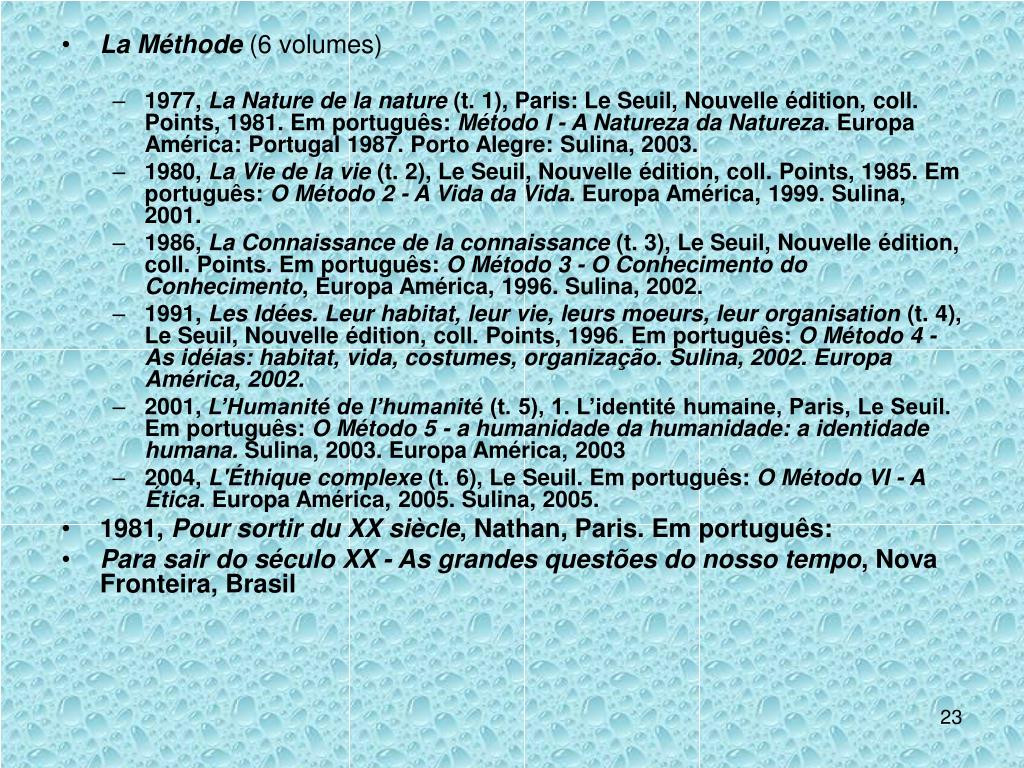 • La Méthode (6 volumes)

– 1977, La Nature de la nature (t. 1), Paris: Le Seuil, Nouvelle édition, coll. Points, 1981. Em português: Método I - A Natureza da Natureza. Europa América: Portugal 1987. Porto Alegre: Sulina, 2003.
– 1980, La Vie de la vie (t. 2), Le Seuil, Nouvelle édition, coll. Points, 1985. Em português: O Método 2 - A Vida da Vida. Europa América, 1999. Sulina, 2001.
– 1986, La Connaissance de la connaissance (t. 3), Le Seuil, Nouvelle édition, coll. Points. Em português: O Método 3 - O Conhecimento do Conhecimento, Europa América, 1996. Sulina, 2002.
– 1991, Les Idées. Leur habitat, leur vie, leurs moeurs, leur organisation (t. 4), Le Seuil, Nouvelle édition, coll. Points, 1996. Em português: O Método 4 - As idéias: habitat, vida, costumes, organização. Sulina, 2002. Europa América, 2002.
– 2001, L'Humanité de l'humanité (t. 5), 1. L'identité humaine, Paris, Le Seuil. Em português: O Método 5 - a humanidade da humanidade: a identidade humana. Sulina, 2003. Europa América, 2003
– 2004, L'Éthique complexe (t. 6), Le Seuil. Em português: O Método VI - A Ética. Europa América, 2005. Sulina, 2005.

• 1981, Pour sortir du XX siècle, Nathan, Paris. Em português:
• Para sair do século XX - As grandes questões do nosso tempo, Nova Fronteira, Brasil

23